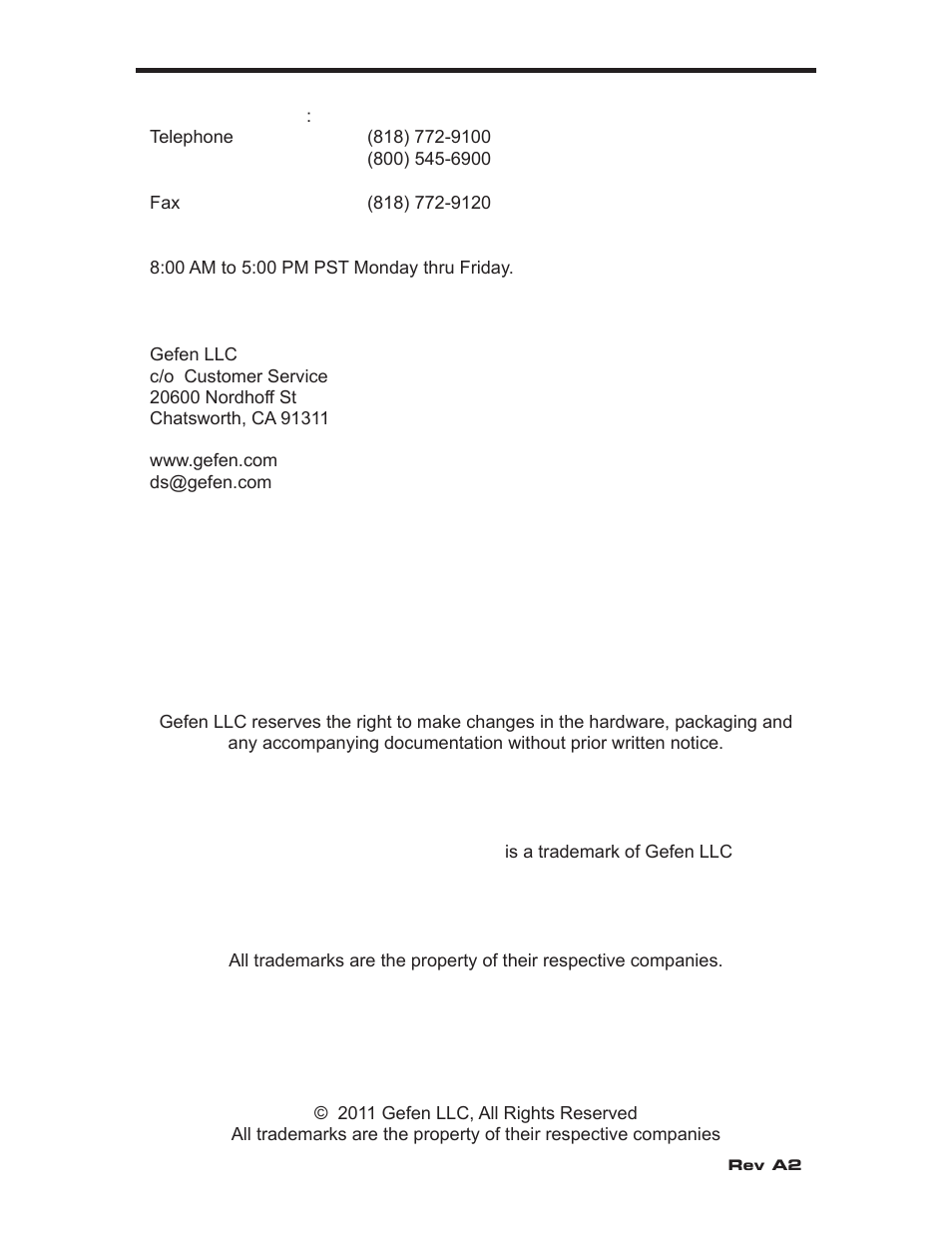 :

Telephone (818) 772-9100
(800) 545-6900

Fax (818) 772-9120

8:00 AM to 5:00 PM PST Monday thru Friday.

Gefen LLC
c/o Customer Service
20600 Nordhoff St
Chatsworth, CA 91311

www.gefen.com
ds@gefen.com

Gefen LLC reserves the right to make changes in the hardware, packaging and any accompanying documentation without prior written notice.

is a trademark of Gefen LLC

All trademarks are the property of their respective companies.

© 2011 Gefen LLC, All Rights Reserved
All trademarks are the property of their respective companies

Rev A2